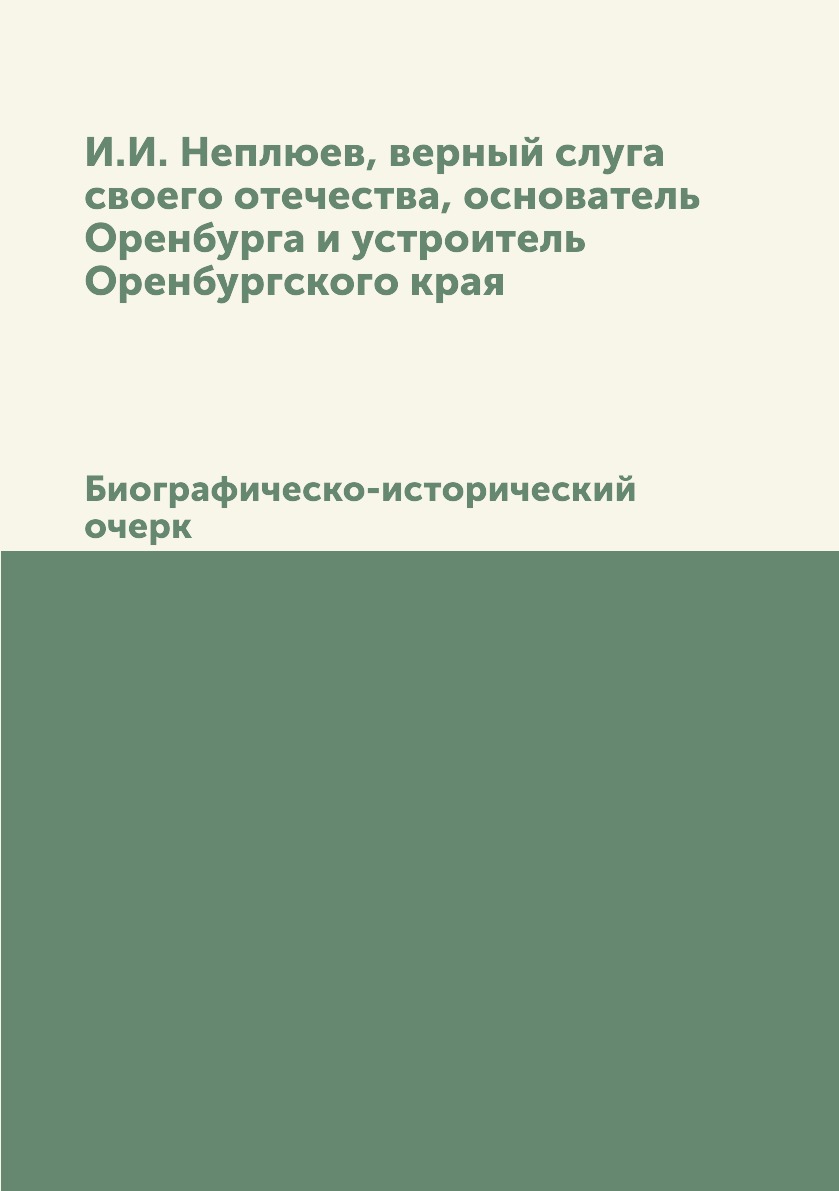 И.И. Неплюев, верный слуга своего отечества, основатель Оренбурга и устроитель Оренбургского края

Биографическо-исторический очерк